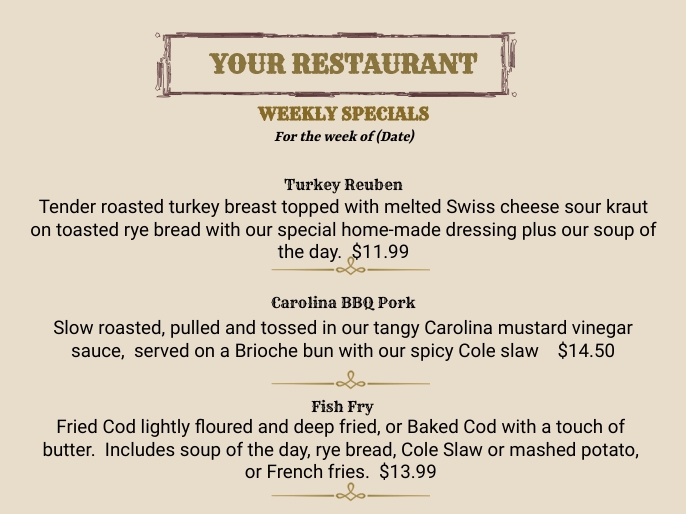 YOUR RESTAURANT

WEEKLY SPECIALS

For the week of (Date)

Turkey Reuben

Tender roasted turkey breast topped with melted Swiss cheese sour kraut on toasted rye bread with our special home-made dressing plus our soup of the day. $11.99

Carolina BBQ Pork

Slow roasted, pulled and tossed in our tangy Carolina mustard vinegar sauce, served on a Brioche bun with our spicy Cole slaw $14.50

Fish Fry

Fried Cod lightly floured and deep fried, or Baked Cod with a touch of butter. Includes soup of the day, rye bread, Cole Slaw or mashed potato, or French fries. $13.99